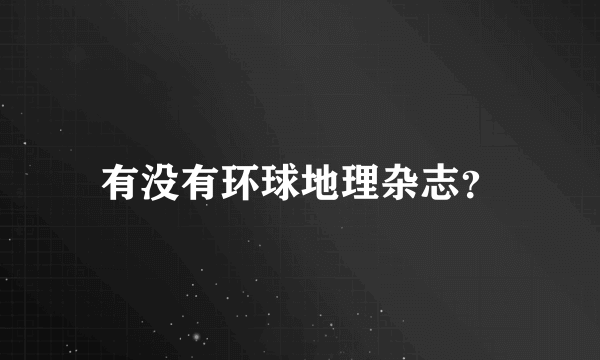 有没有环球地理杂志?